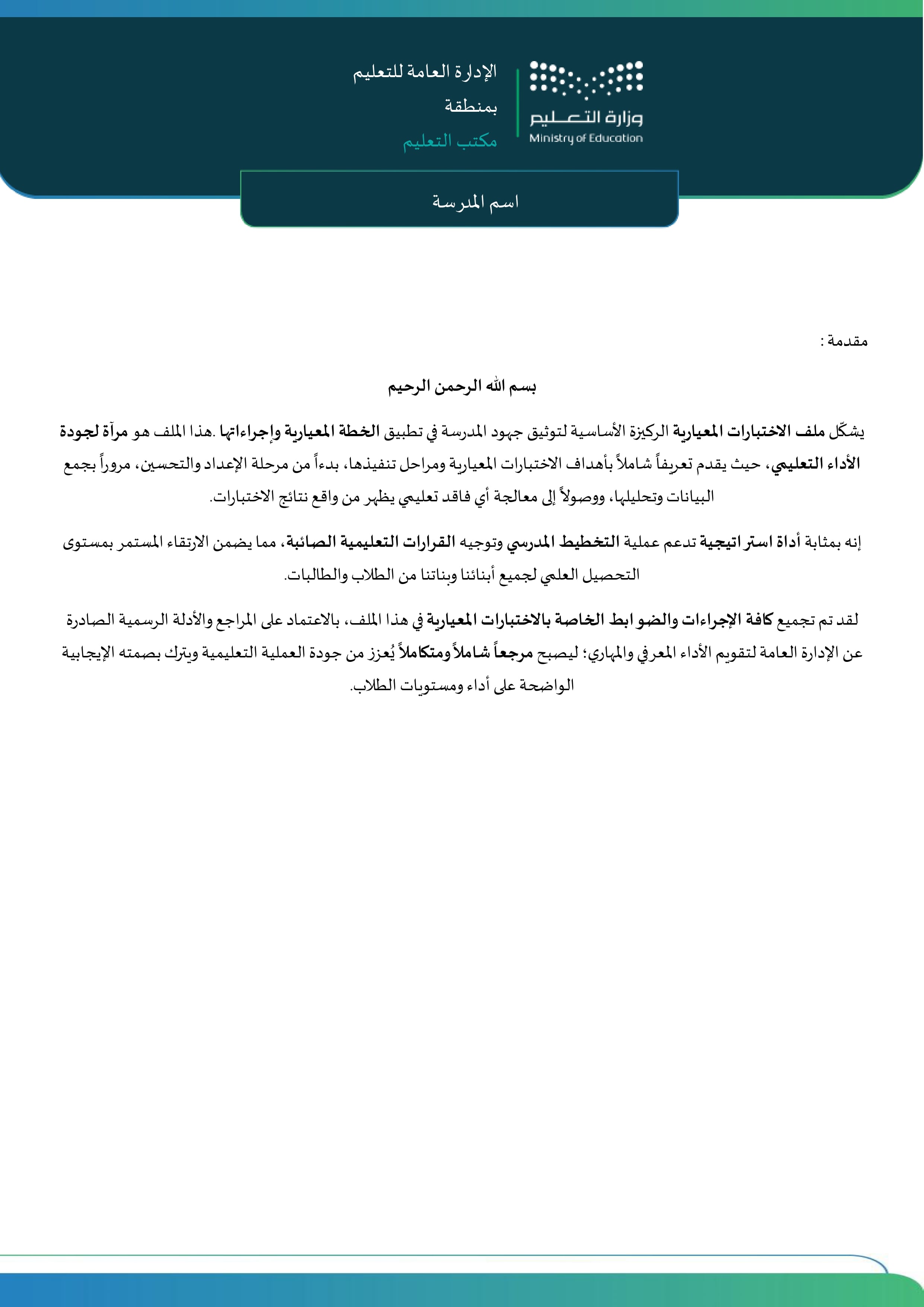 وزارة التعليم
Ministry of Education

الإدارة العامة للتعليم
بمنطقة
مكتب التعليم

اسم المدرسة

مقدمة :

بسم الله الرحمن الرحيم

يشكّل ملف الاختبارات المعيارية الركيزة الأساسية لتوثيق جهود المدرسة في تطبيق الخطة المعيارية وإجراءاتها .هذا الملف هو مرآة لجودة الأداء التعليمي، حيث يقدم تعريفاً شاملاً بأهداف الاختبارات المعيارية ومراحل تنفيذها، بدءاً من مرحلة الإعداد والتحسين، مروراً بجمع البيانات وتحليلها، ووصولاً إلى معالجة أي فاقد تعليمي يظهر من واقع نتائج الاختبارات.

إنه بمثابة أداة استراتيجية تدعم عملية التخطيط المدرسي وتوجيه القرارات التعليمية الصائبة، مما يضمن الارتقاء المستمر بمستوى التحصيل العلمي لجميع أبنائنا وبناتنا من الطلاب والطالبات.

لقد تم تجميع كافة الإجراءات والضوابط الخاصة بالاختبارات المعيارية في هذا الملف، بالاعتماد على المراجع والأدلة الرسمية الصادرة عن الإدارة العامة لتقويم الأداء المعرفي والمهاري؛ ليصبح مرجعاً شاملاً ومتكاملاً يُعزز من جودة العملية التعليمية ويترك بصمته الإيجابية الواضحة على أداء ومستويات الطلاب.